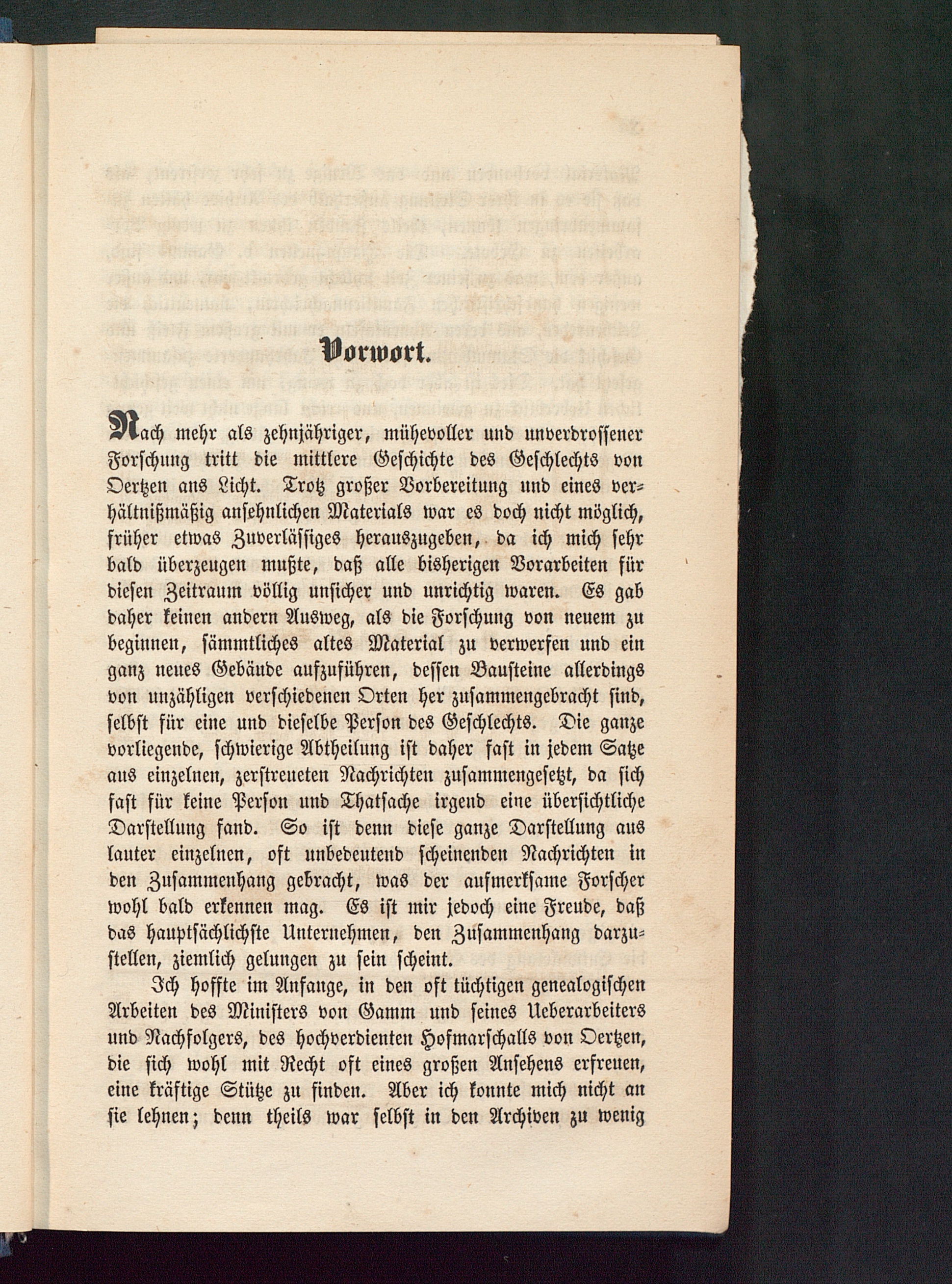 Vorwort.

Nach mehr als zehnjähriger, mühevoller und unverdrossener Forschung tritt die mittlere Geschichte des Geschlechts von Oertzen ans Licht. Trotz großer Vorbereitung und eines verhältnißmäßig ansehnlichen Materials war es doch nicht möglich, früher etwas Zuverlässiges herauszugeben, da ich mich sehr bald überzeugen mußte, daß alle bisherigen Vorarbeiten für diesen Zeitraum völlig unsicher und unrichtig waren. Es gab daher keinen andern Ausweg, als die Forschung von neuem zu beginnen, sämmtliches altes Material zu verwerfen und ein ganz neues Gebäude aufzuführen, dessen Bausteine allerdings von unzähligen verschiedenen Orten her zusammengebracht sind, selbst für eine und dieselbe Person des Geschlechts. Die ganze vorliegende, schwierige Abtheilung ist daher fast in jedem Satze aus einzelnen, zerstreueten Nachrichten zusammengesetzt, da sich fast für keine Person und Thatsache irgend eine übersichtliche Darstellung fand. So ist denn diese ganze Darstellung aus lauter einzelnen, oft unbedeutend scheinenden Nachrichten in den Zusammenhang gebracht, was der aufmerksame Forscher wohl bald erkennen mag. Es ist mir jedoch eine Freude, daß das hauptsächlichste Unternehmen, den Zusammenhang darzustellen, ziemlich gelungen zu sein scheint.

Ich hoffte im Anfange, in den oft tüchtigen genealogischen Arbeiten des Ministers von Gamm und seines Ueberarbeiters und Nachfolgers, des hochverdienten Hofmarschalls von Oertzen, die sich wohl mit Recht oft eines großen Ansehens erfreuen, eine kräftige Stütze zu finden. Aber ich konnte mich nicht an sie lehnen; denn theils war selbst in den Archiven zu wenig